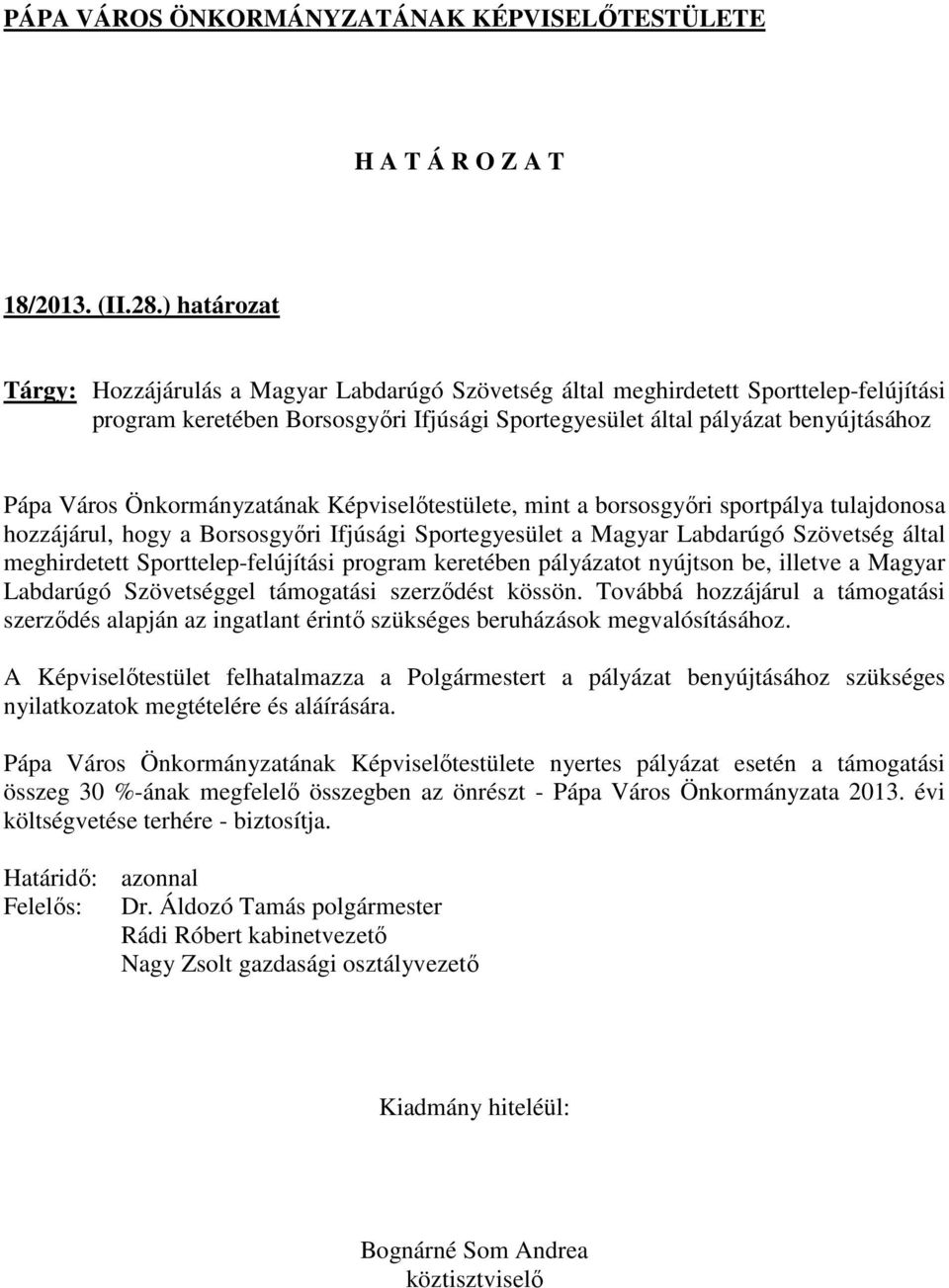 PÁPA VÁROS ÖNKORMÁNYZATÁNAK KÉPVISELŐTESTÜLETE

H A T Á R O Z A T

18/2013. (II.28.) határozat

Tárgy: Hozzájárulás a Magyar Labdarúgó Szövetség által meghirdetett Sporttelep-felújítási program keretében Borsosgyőri Ifjúsági Sportegyesület által pályázat benyújtásához

Pápa Város Önkormányzatának Képviselőtestülete, mint a borsosgyőri sportpálya tulajdonosa hozzájárul, hogy a Borsosgyőri Ifjúsági Sportegyesület a Magyar Labdarúgó Szövetség által meghirdetett Sporttelep-felújítási program keretében pályázatot nyújtson be, illetve a Magyar Labdarúgó Szövetséggel támogatási szerződést kössön. Továbbá hozzájárul a támogatási szerződés alapján az ingatlant érintő szükséges beruházások megvalósításához.

A Képviselőtestület felhatalmazza a Polgármestert a pályázat benyújtásához szükséges nyilatkozatok megtételére és aláírására.

Pápa Város Önkormányzatának Képviselőtestülete nyertes pályázat esetén a támogatási összeg 30 %-ának megfelelő összegben az önrészt - Pápa Város Önkormányzata 2013. évi költségvetése terhére - biztosítja.

Határidő: azonnal
Felelős: Dr. Áldozó Tamás polgármester
Rádi Róbert kabinetvezető
Nagy Zsolt gazdasági osztályvezető

Kiadmány hiteléül:

Bognárné Som Andrea
köztisztviselő